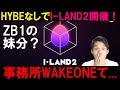 HYBEなしでI-LAND2開催！

ZB1の妹分？

I-LAND2

事務所WAKEONEて...